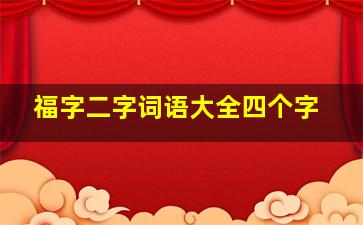 福字二字词语大全四个字